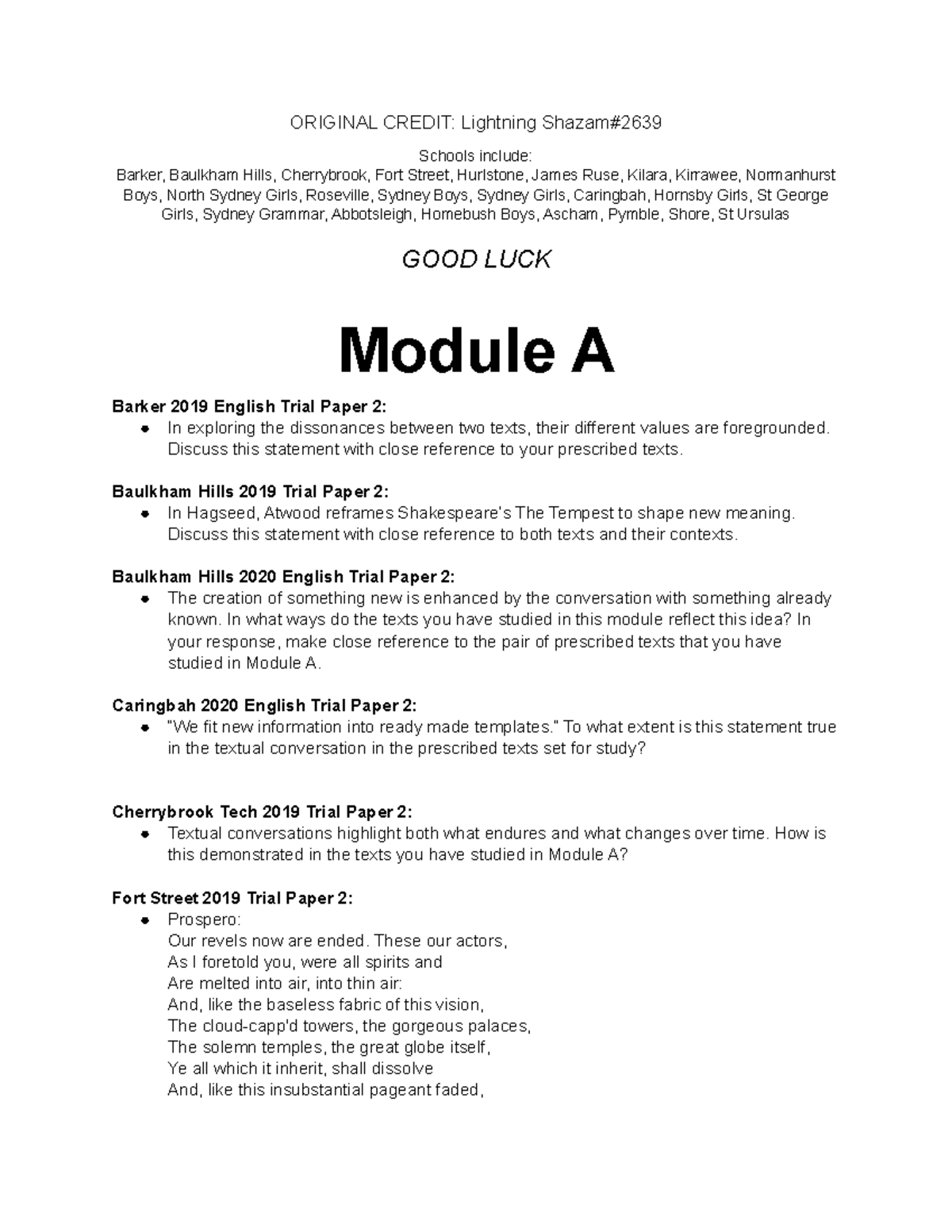 ORIGINAL CREDIT: Lightning Shazam#2639

Schools include:
Barker, Baulkham Hills, Cherrybrook, Fort Street, Hurlstone, James Ruse, Kilara, Kirrawee, Normanhurst Boys, North Sydney Girls, Roseville, Sydney Boys, Sydney Girls, Caringbah, Hornsby Girls, St George Girls, Sydney Grammar, Abbotsleigh, Homebush Boys, Ascham, Pymble, Shore, St Ursulas

GOOD LUCK

Module A

Barker 2019 English Trial Paper 2:
- In exploring the dissonances between two texts, their different values are foregrounded. Discuss this statement with close reference to your prescribed texts.

Baulkham Hills 2019 Trial Paper 2:
- In Hagseed, Atwood reframes Shakespeare's The Tempest to shape new meaning. Discuss this statement with close reference to both texts and their contexts.

Baulkham Hills 2020 English Trial Paper 2:
- The creation of something new is enhanced by the conversation with something already known. In what ways do the texts you have studied in this module reflect this idea? In your response, make close reference to the pair of prescribed texts that you have studied in Module A.

Caringbah 2020 English Trial Paper 2:
- "We fit new information into ready made templates." To what extent is this statement true in the textual conversation in the prescribed texts set for study?

Cherrybrook Tech 2019 Trial Paper 2:
- Textual conversations highlight both what endures and what changes over time. How is this demonstrated in the texts you have studied in Module A?

Fort Street 2019 Trial Paper 2:
- Prospero:
Our revels now are ended. These our actors,
As I foretold you, were all spirits and
Are melted into air, into thin air:
And, like the baseless fabric of this vision,
The cloud-capp'd towers, the gorgeous palaces,
The solemn temples, the great globe itself,
Ye all which it inherit, shall dissolve
And, like this insubstantial pageant faded,